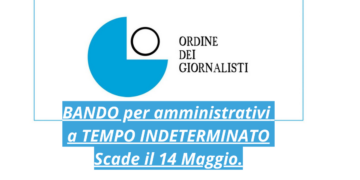 ORDINE
DEI
GIORNALISTI

BANDO per amministrativi a TEMPO INDETERMINATO Scade il 14 Maggio.